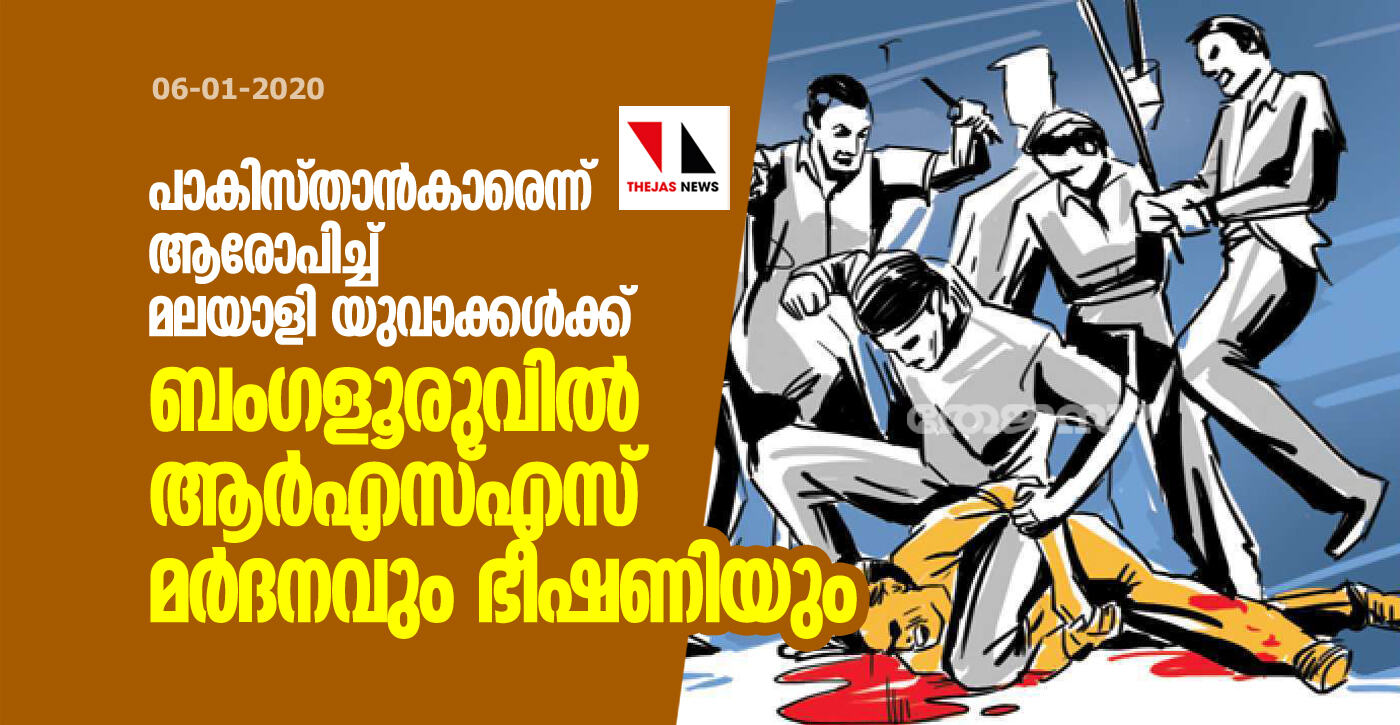 06-01-2020

THEJAS NEWS

പാകിസ്താൻകാരെന്ന് ആരോപിച്ച് മലയാളി യുവാക്കൾക്ക്

ബംഗളൂരുവിൽ ആർഎസ്എസ് മർദനവും ഭീഷണിയും

തേജസ്